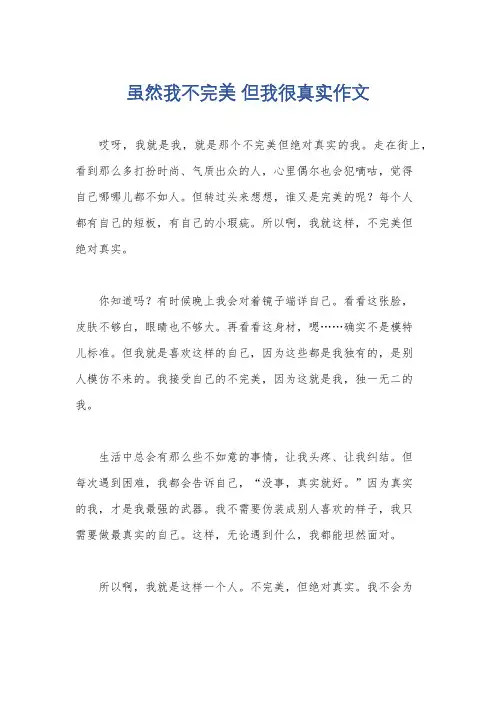 虽然我不完美 但我很真实作文

哎呀，我就是我，就是那个不完美但绝对真实的我。走在街上，看到那么多打扮时尚、气质出众的人，心里偶尔也会犯嘀咕，觉得自己哪哪儿都不如人。但转过头来想想，谁又是完美的呢？每个人都有自己的短板，有自己的小瑕疵。所以啊，我就这样，不完美但绝对真实。

你知道吗？有时候晚上我会对着镜子端详自己。看看这张脸，皮肤不够白，眼睛也不够大。再看看这身材，嗯……确实不是模特儿标准。但我就是喜欢这样的自己，因为这些都是我独有的，是别人模仿不来的。我接受自己的不完美，因为这就是我，独一无二的我。

生活中总会有那么些不如意的事情，让我头疼、让我纠结。但每次遇到困难，我都会告诉自己，“没事，真实就好。”因为真实的我，才是我最强的武器。我不需要伪装成别人喜欢的样子，我只需要做最真实的自己。这样，无论遇到什么，我都能坦然面对。

所以啊，我就是这样一个人。不完美，但绝对真实。我不会为